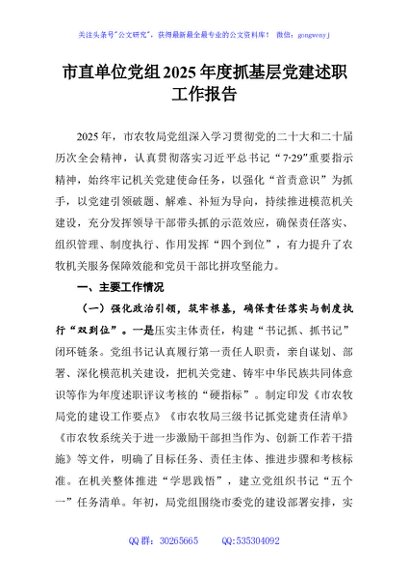 关注头条号"公文研究"，获得最新最全最专业的公文资料库！ 微信：gongwenyj

市直单位党组2025年度抓基层党建述职工作报告

2025年，市农牧局党组深入学习贯彻党的二十大和二十届历次全会精神，认真贯彻落实习近平总书记"7·29"重要指示精神，始终牢记机关党建使命任务，以强化"首责意识"为抓手，以党建引领破题、解难、补短为导向，持续推进模范机关建设，充分发挥领导干部带头抓的示范效应，确保责任落实、组织管理、制度执行、作用发挥"四个到位"，有力提升了农牧机关服务保障效能和党员干部比拼攻坚能力。

一、主要工作情况

（一）强化政治引领，筑牢根基，确保责任落实与制度执行"双到位"。一是压实主体责任，构建"书记抓、抓书记"闭环链条。党组书记认真履行第一责任人职责，亲自谋划、部署、深化模范机关建设，把机关党建、铸牢中华民族共同体意识等作为年度述职评议考核的"硬指标"。制定印发《市农牧局党的建设工作要点》《市农牧局三级书记抓党建责任清单》《市农牧系统关于进一步激励干部担当作为、创新工作若干措施》等文件，明确了目标任务、责任主体、推进步骤和考核标准。在机关整体推进"学思践悟"，建立党组织书记"五个一"任务清单。年初，局党组围绕市委党的建设部署安排，实

QQ群：30265665 QQ:535304092